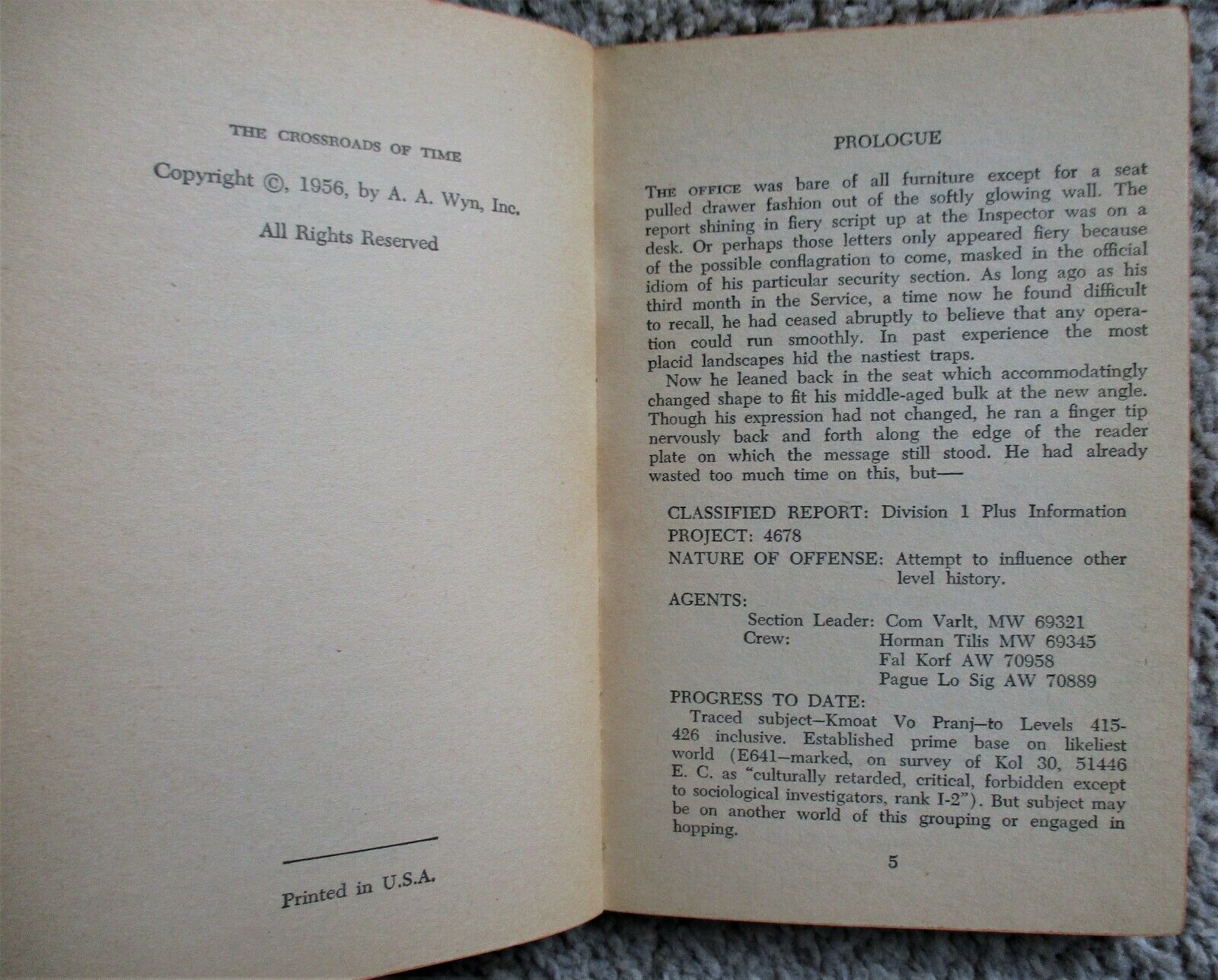 THE CROSSROADS OF TIME

Copyright ©, 1956, by A. A. Wyn, Inc.

All Rights Reserved

Printed in U.S.A.

PROLOGUE

THE OFFICE was bare of all furniture except for a seat pulled drawer fashion out of the softly glowing wall. The report shining in fiery script up at the Inspector was on a desk. Or perhaps those letters only appeared fiery because of the possible conflagration to come, masked in the official idiom of his particular security section. As long ago as his third month in the Service, a time now he found difficult to recall, he had ceased abruptly to believe that any operation could run smoothly. In past experience the most placid landscapes hid the nastiest traps.

Now he leaned back in the seat which accommodatingly changed shape to fit his middle-aged bulk at the new angle. Though his expression had not changed, he ran a finger tip nervously back and forth along the edge of the reader plate on which the message still stood. He had already wasted too much time on this, but—

CLASSIFIED REPORT: Division 1 Plus Information
PROJECT: 4678
NATURE OF OFFENSE: Attempt to influence other level history.
AGENTS:
Section Leader: Com Varlt, MW 69321
Crew: Horman Tilis MW 69345
Fal Korf AW 70958
Pague Lo Sig AW 70889
PROGRESS TO DATE:
Traced subject—Kmoat Vo Pranj—to Levels 415-426 inclusive. Established prime base on likeliest world (E641—marked, on survey of Kol 30, 51446 E. C. as "culturally retarded, critical, forbidden except to sociological investigators, rank I-2"). But subject may be on another world of this grouping or engaged in hopping.

5